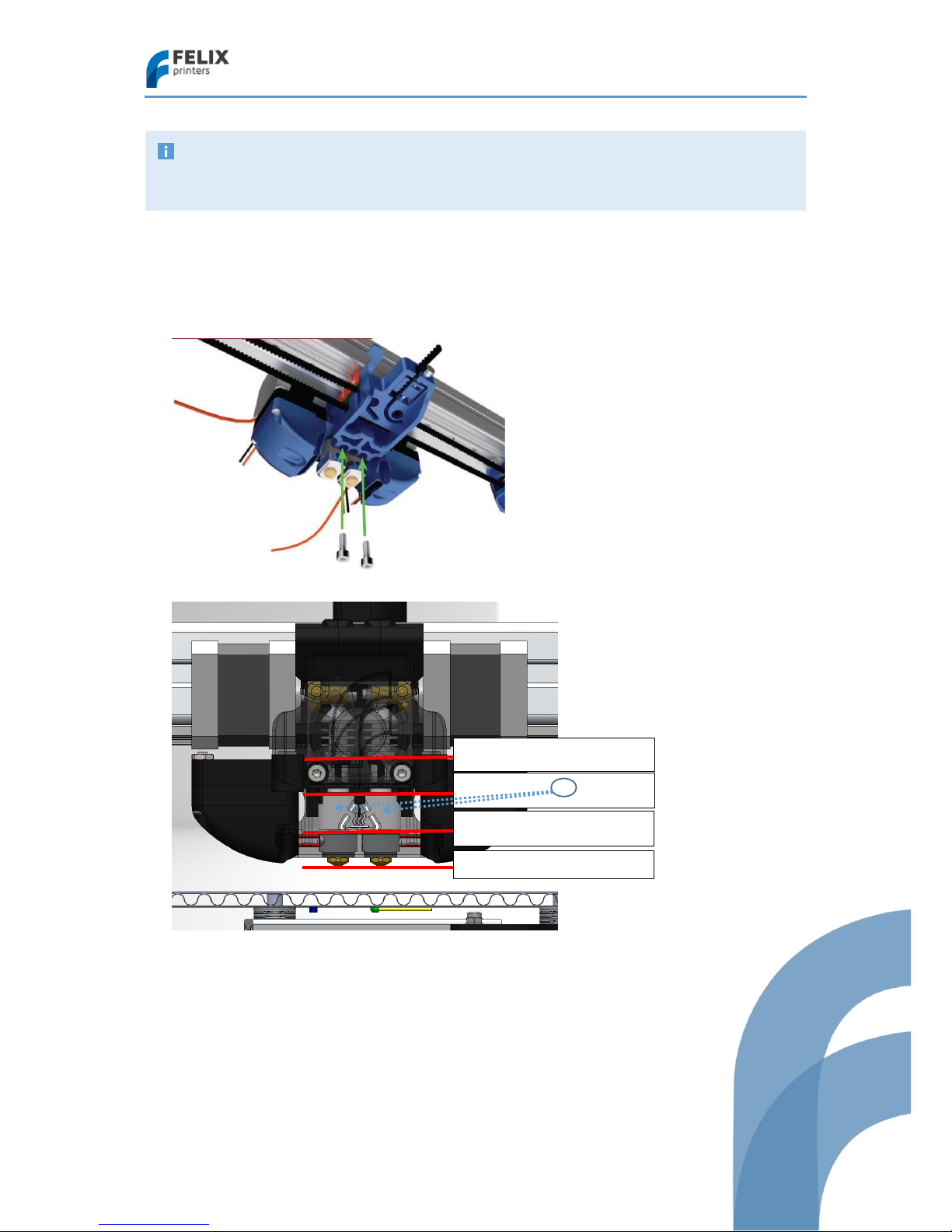 FELIX
printers